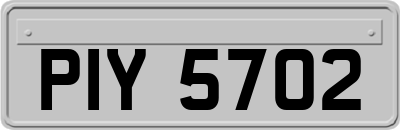 PIY 5702